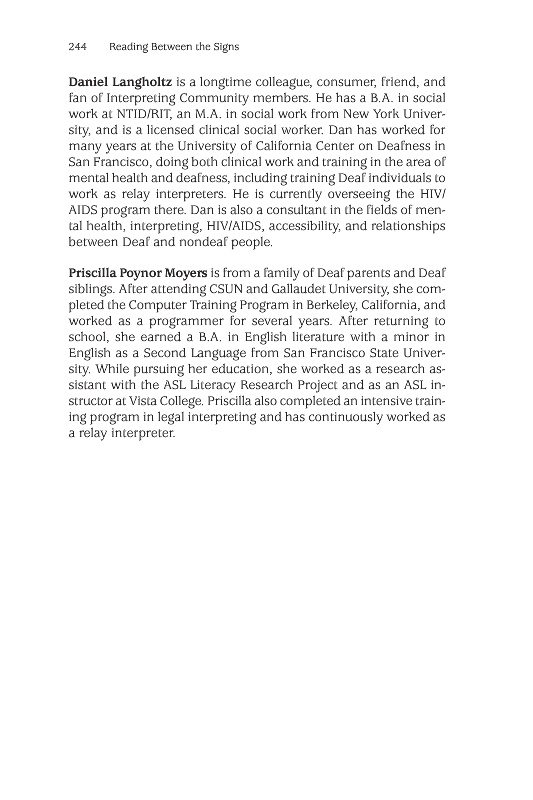 244 Reading Between the Signs

Daniel Langholtz is a longtime colleague, consumer, friend, and fan of Interpreting Community members. He has a B.A. in social work at NTID/RIT, an M.A. in social work from New York University, and is a licensed clinical social worker. Dan has worked for many years at the University of California Center on Deafness in San Francisco, doing both clinical work and training in the area of mental health and deafness, including training Deaf individuals to work as relay interpreters. He is currently overseeing the HIV/AIDS program there. Dan is also a consultant in the fields of mental health, interpreting, HIV/AIDS, accessibility, and relationships between Deaf and nondeaf people.

Priscilla Poynor Moyers is from a family of Deaf parents and Deaf siblings. After attending CSUN and Gallaudet University, she completed the Computer Training Program in Berkeley, California, and worked as a programmer for several years. After returning to school, she earned a B.A. in English literature with a minor in English as a Second Language from San Francisco State University. While pursuing her education, she worked as a research assistant with the ASL Literacy Research Project and as an ASL instructor at Vista College. Priscilla also completed an intensive training program in legal interpreting and has continuously worked as a relay interpreter.